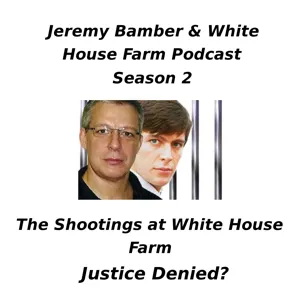 Jeremy Bamber & White House Farm Podcast
Season 2

The Shootings at White House Farm
Justice Denied?